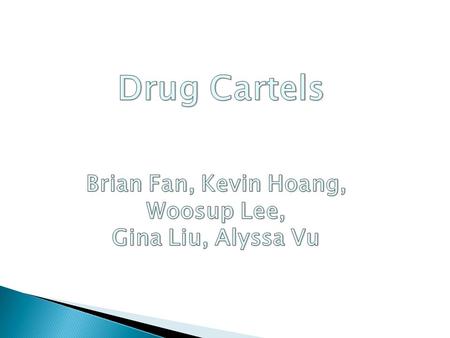 Drug Cartels

Brian Fan, Kevin Hoang,
Woosup Lee,
Gina Liu, Alyssa Vu